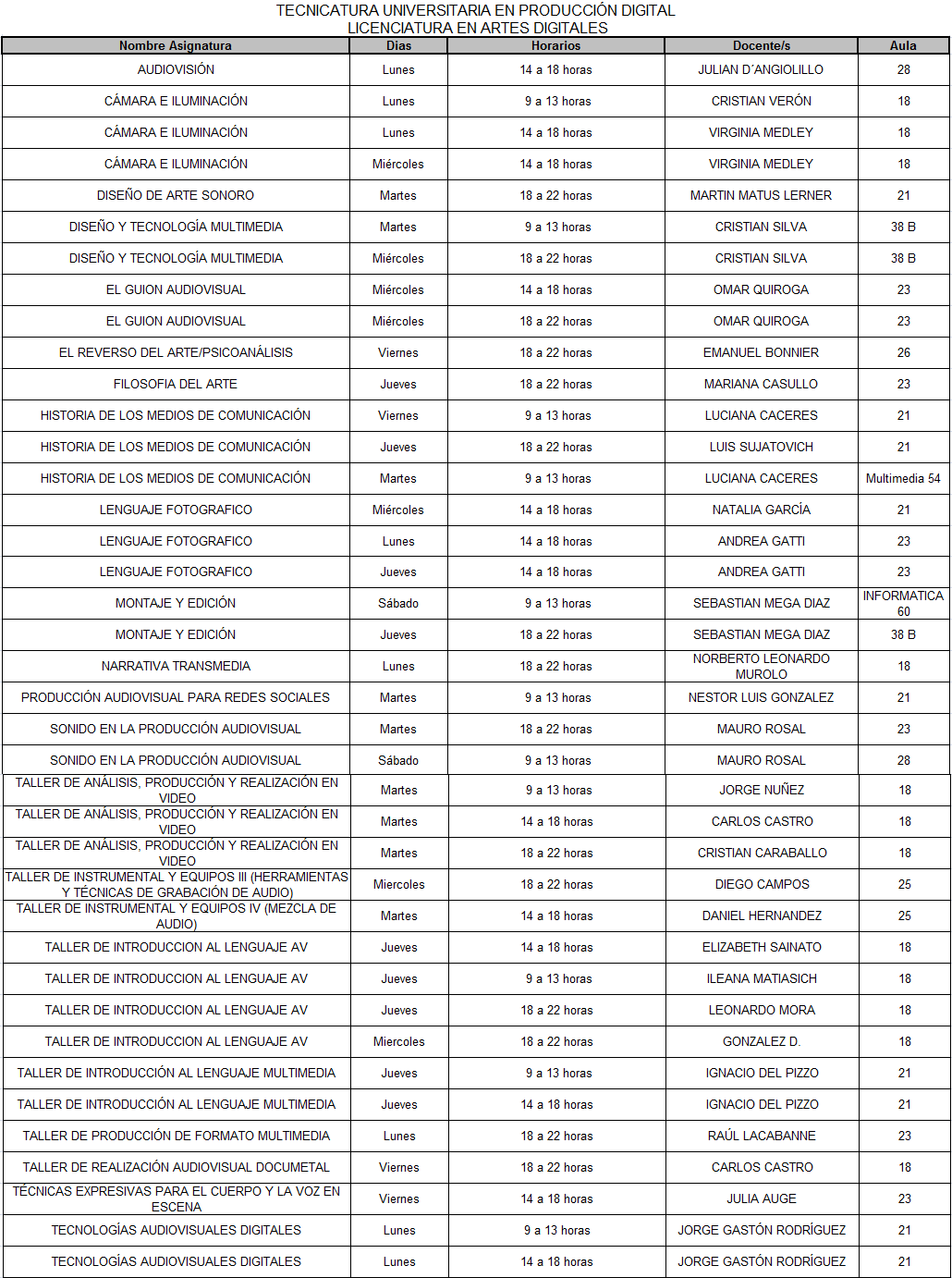 TECNICATURA UNIVERSITARIA EN PRODUCCIÓN DIGITAL
LICENCIATURA EN ARTES DIGITALES

| Nombre Asignatura | Dias | Horarios | Docente/s | Aula |
|---|---|---|---|---|
| AUDIOVISIÓN | Lunes | 14 a 18 horas | JULIAN D´ANGIOLILLO | 28 |
| CÁMARA E ILUMINACIÓN | Lunes | 9 a 13 horas | CRISTIAN VERÓN | 18 |
| CÁMARA E ILUMINACIÓN | Lunes | 14 a 18 horas | VIRGINIA MEDLEY | 18 |
| CÁMARA E ILUMINACIÓN | Miércoles | 14 a 18 horas | VIRGINIA MEDLEY | 18 |
| DISEÑO DE ARTE SONORO | Martes | 18 a 22 horas | MARTIN MATUS LERNER | 21 |
| DISEÑO Y TECNOLOGÍA MULTIMEDIA | Martes | 9 a 13 horas | CRISTIAN SILVA | 38 B |
| DISEÑO Y TECNOLOGÍA MULTIMEDIA | Miércoles | 18 a 22 horas | CRISTIAN SILVA | 38 B |
| EL GUION AUDIOVISUAL | Miércoles | 14 a 18 horas | OMAR QUIROGA | 23 |
| EL GUION AUDIOVISUAL | Miércoles | 18 a 22 horas | OMAR QUIROGA | 23 |
| EL REVERSO DEL ARTE/PSICOANÁLISIS | Viernes | 18 a 22 horas | EMANUEL BONNIER | 26 |
| FILOSOFIA DEL ARTE | Jueves | 18 a 22 horas | MARIANA CASULLO | 23 |
| HISTORIA DE LOS MEDIOS DE COMUNICACIÓN | Viernes | 9 a 13 horas | LUCIANA CACERES | 21 |
| HISTORIA DE LOS MEDIOS DE COMUNICACIÓN | Jueves | 18 a 22 horas | LUIS SUJATOVICH | 21 |
| HISTORIA DE LOS MEDIOS DE COMUNICACIÓN | Martes | 9 a 13 horas | LUCIANA CACERES | Multimedia 54 |
| LENGUAJE FOTOGRAFICO | Miércoles | 14 a 18 horas | NATALIA GARCÍA | 21 |
| LENGUAJE FOTOGRAFICO | Lunes | 14 a 18 horas | ANDREA GATTI | 23 |
| LENGUAJE FOTOGRAFICO | Jueves | 14 a 18 horas | ANDREA GATTI | 23 |
| MONTAJE Y EDICIÓN | Sábado | 9 a 13 horas | SEBASTIAN MEGA DIAZ | INFORMATICA 60 |
| MONTAJE Y EDICIÓN | Jueves | 18 a 22 horas | SEBASTIAN MEGA DIAZ | 38 B |
| NARRATIVA TRANSMEDIA | Lunes | 18 a 22 horas | NORBERTO LEONARDO MUROLO | 18 |
| PRODUCCIÓN AUDIOVISUAL PARA REDES SOCIALES | Martes | 9 a 13 horas | NESTOR LUIS GONZALEZ | 21 |
| SONIDO EN LA PRODUCCIÓN AUDIOVISUAL | Martes | 18 a 22 horas | MAURO ROSAL | 23 |
| SONIDO EN LA PRODUCCIÓN AUDIOVISUAL | Sábado | 9 a 13 horas | MAURO ROSAL | 28 |
| TALLER DE ANÁLISIS, PRODUCCIÓN Y REALIZACIÓN EN VIDEO | Martes | 9 a 13 horas | JORGE NUÑEZ | 18 |
| TALLER DE ANÁLISIS, PRODUCCIÓN Y REALIZACIÓN EN VIDEO | Martes | 14 a 18 horas | CARLOS CASTRO | 18 |
| TALLER DE ANÁLISIS, PRODUCCIÓN Y REALIZACIÓN EN VIDEO | Martes | 18 a 22 horas | CRISTIAN CARABALLO | 18 |
| TALLER DE INSTRUMENTAL Y EQUIPOS III (HERRAMIENTAS Y TÉCNICAS DE GRABACIÓN DE AUDIO) | Miercoles | 18 a 22 horas | DIEGO CAMPOS | 25 |
| TALLER DE INSTRUMENTAL Y EQUIPOS IV (MEZCLA DE AUDIO) | Martes | 14 a 18 horas | DANIEL HERNANDEZ | 25 |
| TALLER DE INTRODUCCION AL LENGUAJE AV | Jueves | 14 a 18 horas | ELIZABETH SAINATO | 18 |
| TALLER DE INTRODUCCION AL LENGUAJE AV | Jueves | 9 a 13 horas | ILEANA MATIASICH | 18 |
| TALLER DE INTRODUCCION AL LENGUAJE AV | Jueves | 18 a 22 horas | LEONARDO MORA | 18 |
| TALLER DE INTRODUCCION AL LENGUAJE AV | Miercoles | 18 a 22 horas | GONZALEZ D. | 18 |
| TALLER DE INTRODUCCIÓN AL LENGUAJE MULTIMEDIA | Jueves | 9 a 13 horas | IGNACIO DEL PIZZO | 21 |
| TALLER DE INTRODUCCIÓN AL LENGUAJE MULTIMEDIA | Jueves | 14 a 18 horas | IGNACIO DEL PIZZO | 21 |
| TALLER DE PRODUCCIÓN DE FORMATO MULTIMEDIA | Lunes | 18 a 22 horas | RAÚL LACABANNE | 23 |
| TALLER DE REALIZACIÓN AUDIOVISUAL DOCUMETAL | Viernes | 18 a 22 horas | CARLOS CASTRO | 18 |
| TÉCNICAS EXPRESIVAS PARA EL CUERPO Y LA VOZ EN ESCENA | Viernes | 14 a 18 horas | JULIA AUGE | 23 |
| TECNOLOGÍAS AUDIOVISUALES DIGITALES | Lunes | 9 a 13 horas | JORGE GASTÓN RODRÍGUEZ | 21 |
| TECNOLOGÍAS AUDIOVISUALES DIGITALES | Lunes | 14 a 18 horas | JORGE GASTÓN RODRÍGUEZ | 21 |